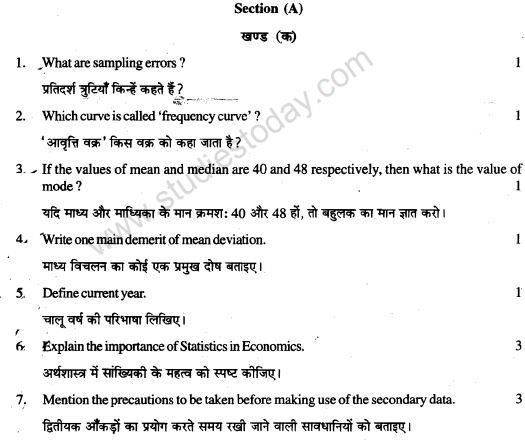 Section (A)

खण्ड (क)

1. What are sampling errors ? 1

प्रतिदर्श त्रुटियाँ किन्हें कहते हैं ?

2. Which curve is called 'frequency curve' ? 1

'आवृत्ति वक्र' किस वक्र को कहा जाता है ?

3. If the values of mean and median are 40 and 48 respectively, then what is the value of mode ? 1

यदि माध्य और माध्यिका के मान क्रमश: 40 और 48 हों, तो बहुलक का मान ज्ञात करो।

4. Write one main demerit of mean deviation. 1

माध्य विचलन का कोई एक प्रमुख दोष बताइए।

5. Define current year. 1

चालू वर्ष की परिभाषा लिखिए।

6. Explain the importance of Statistics in Economics. 3

अर्थशास्त्र में सांख्यिकी के महत्व को स्पष्ट कीजिए।

7. Mention the precautions to be taken before making use of the secondary data. 3

द्वितीयक आँकड़ों का प्रयोग करते समय रखी जाने वाली सावधानियों को बताइए।

www.studiestoday.com